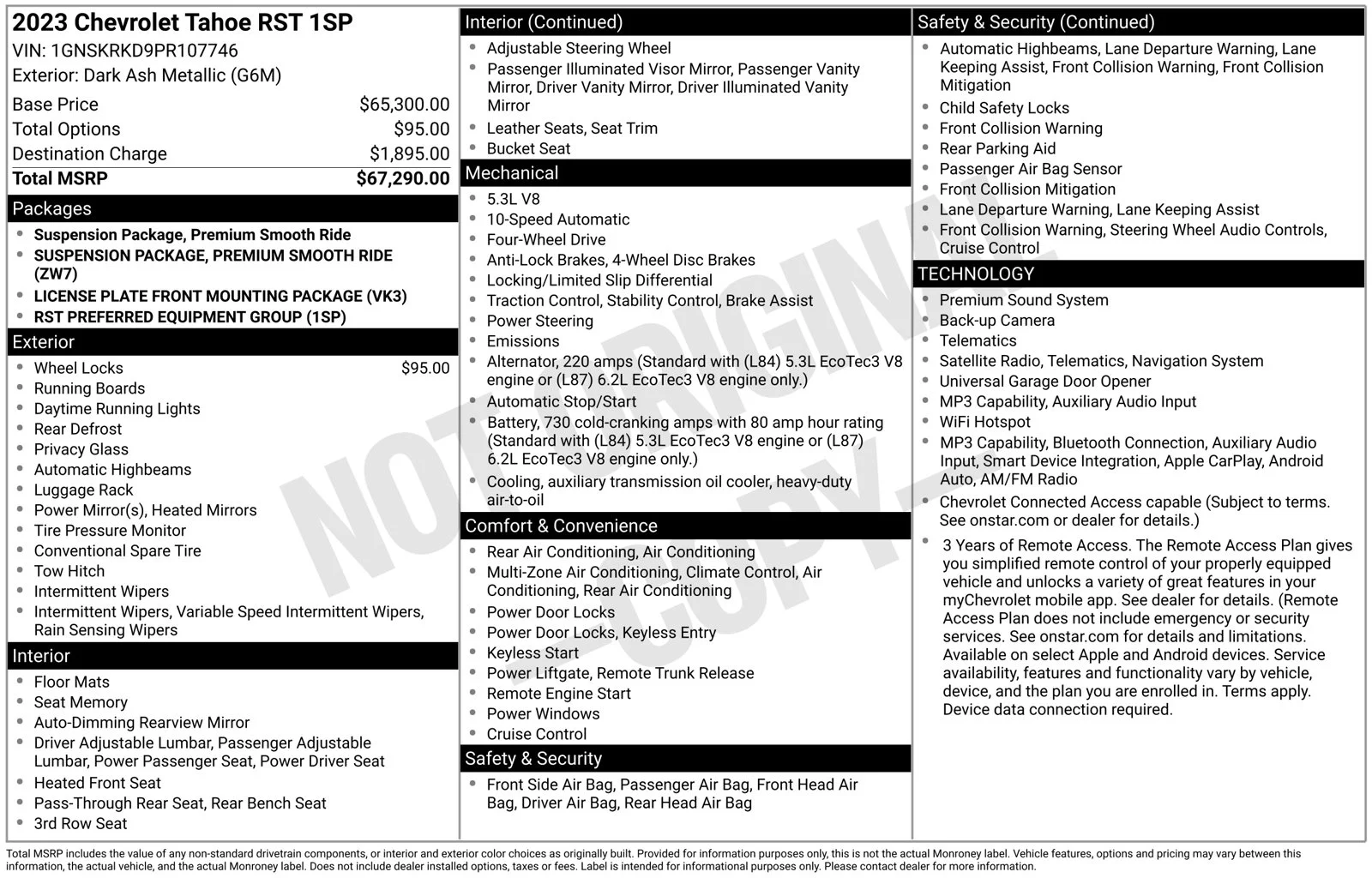 2023 Chevrolet Tahoe RST 1SP
VIN: 1GNSKRKD9PR107746
Exterior: Dark Ash Metallic (G6M)

Base Price $65,300.00
Total Options $95.00
Destination Charge $1,895.00
Total MSRP $67,290.00

Packages
• Suspension Package, Premium Smooth Ride
• SUSPENSION PACKAGE, PREMIUM SMOOTH RIDE (ZW7)
• LICENSE PLATE FRONT MOUNTING PACKAGE (VK3)
• RST PREFERRED EQUIPMENT GROUP (1SP)

Exterior
• Wheel Locks $95.00
• Running Boards
• Daytime Running Lights
• Rear Defrost
• Privacy Glass
• Automatic Highbeams
• Luggage Rack
• Power Mirror(s), Heated Mirrors
• Tire Pressure Monitor
• Conventional Spare Tire
• Tow Hitch
• Intermittent Wipers
• Intermittent Wipers, Variable Speed Intermittent Wipers, Rain Sensing Wipers

Interior
• Floor Mats
• Seat Memory
• Auto-Dimming Rearview Mirror
• Driver Adjustable Lumbar, Passenger Adjustable Lumbar, Power Passenger Seat, Power Driver Seat
• Heated Front Seat
• Pass-Through Rear Seat, Rear Bench Seat
• 3rd Row Seat

Interior (Continued)
• Adjustable Steering Wheel
• Passenger Illuminated Visor Mirror, Passenger Vanity Mirror, Driver Vanity Mirror, Driver Illuminated Vanity Mirror
• Leather Seats, Seat Trim
• Bucket Seat

Mechanical
• 5.3L V8
• 10-Speed Automatic
• Four-Wheel Drive
• Anti-Lock Brakes, 4-Wheel Disc Brakes
• Locking/Limited Slip Differential
• Traction Control, Stability Control, Brake Assist
• Power Steering
• Emissions
• Alternator, 220 amps (Standard with (L84) 5.3L EcoTec3 V8 engine or (L87) 6.2L EcoTec3 V8 engine only.)
• Automatic Stop/Start
• Battery, 730 cold-cranking amps with 80 amp hour rating (Standard with (L84) 5.3L EcoTec3 V8 engine or (L87) 6.2L EcoTec3 V8 engine only.)
• Cooling, auxiliary transmission oil cooler, heavy-duty air-to-oil

Comfort & Convenience
• Rear Air Conditioning, Air Conditioning
• Multi-Zone Air Conditioning, Climate Control, Air Conditioning, Rear Air Conditioning
• Power Door Locks
• Power Door Locks, Keyless Entry
• Keyless Start
• Power Liftgate, Remote Trunk Release
• Remote Engine Start
• Power Windows
• Cruise Control

Safety & Security
• Front Side Air Bag, Passenger Air Bag, Front Head Air Bag, Driver Air Bag, Rear Head Air Bag

Safety & Security (Continued)
• Automatic Highbeams, Lane Departure Warning, Lane Keeping Assist, Front Collision Warning, Front Collision Mitigation
• Child Safety Locks
• Front Collision Warning
• Rear Parking Aid
• Passenger Air Bag Sensor
• Front Collision Mitigation
• Lane Departure Warning, Lane Keeping Assist
• Front Collision Warning, Steering Wheel Audio Controls, Cruise Control

TECHNOLOGY
• Premium Sound System
• Back-up Camera
• Telematics
• Satellite Radio, Telematics, Navigation System
• Universal Garage Door Opener
• MP3 Capability, Auxiliary Audio Input
• WiFi Hotspot
• MP3 Capability, Bluetooth Connection, Auxiliary Audio Input, Smart Device Integration, Apple CarPlay, Android Auto, AM/FM Radio
• Chevrolet Connected Access capable (Subject to terms. See onstar.com or dealer for details.)
• 3 Years of Remote Access. The Remote Access Plan gives you simplified remote control of your properly equipped vehicle and unlocks a variety of great features in your myChevrolet mobile app. See dealer for details. (Remote Access Plan does not include emergency or security services. See onstar.com for details and limitations. Available on select Apple and Android devices. Service availability, features and functionality vary by vehicle, device, and the plan you are enrolled in. Terms apply. Device data connection required.

Total MSRP includes the value of any non-standard drivetrain components, or interior and exterior color choices as originally built. Provided for information purposes only, this is not the actual Monroney label. Vehicle features, options and pricing may vary between this information, the actual vehicle, and the actual Monroney label. Does not include dealer installed options, taxes or fees. Label is intended for informational purposes only. Please contact dealer for more information.

NOT ORIGINAL COPY